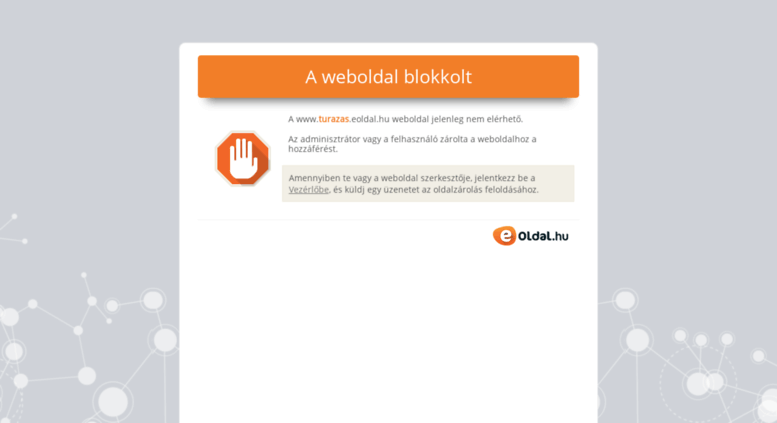 A weboldal blokkolt

A www.turazas.eoldal.hu weboldal jelenleg nem elérhető.

Az adminisztrátor vagy a felhasználó zárolta a weboldalhoz a hozzáférést.

Amennyiben te vagy a weboldal szerkesztője, jelentkezz be a Vezérlőbe, és küldj egy üzenetet az oldalzárolás feloldásához.

eOldal.hu